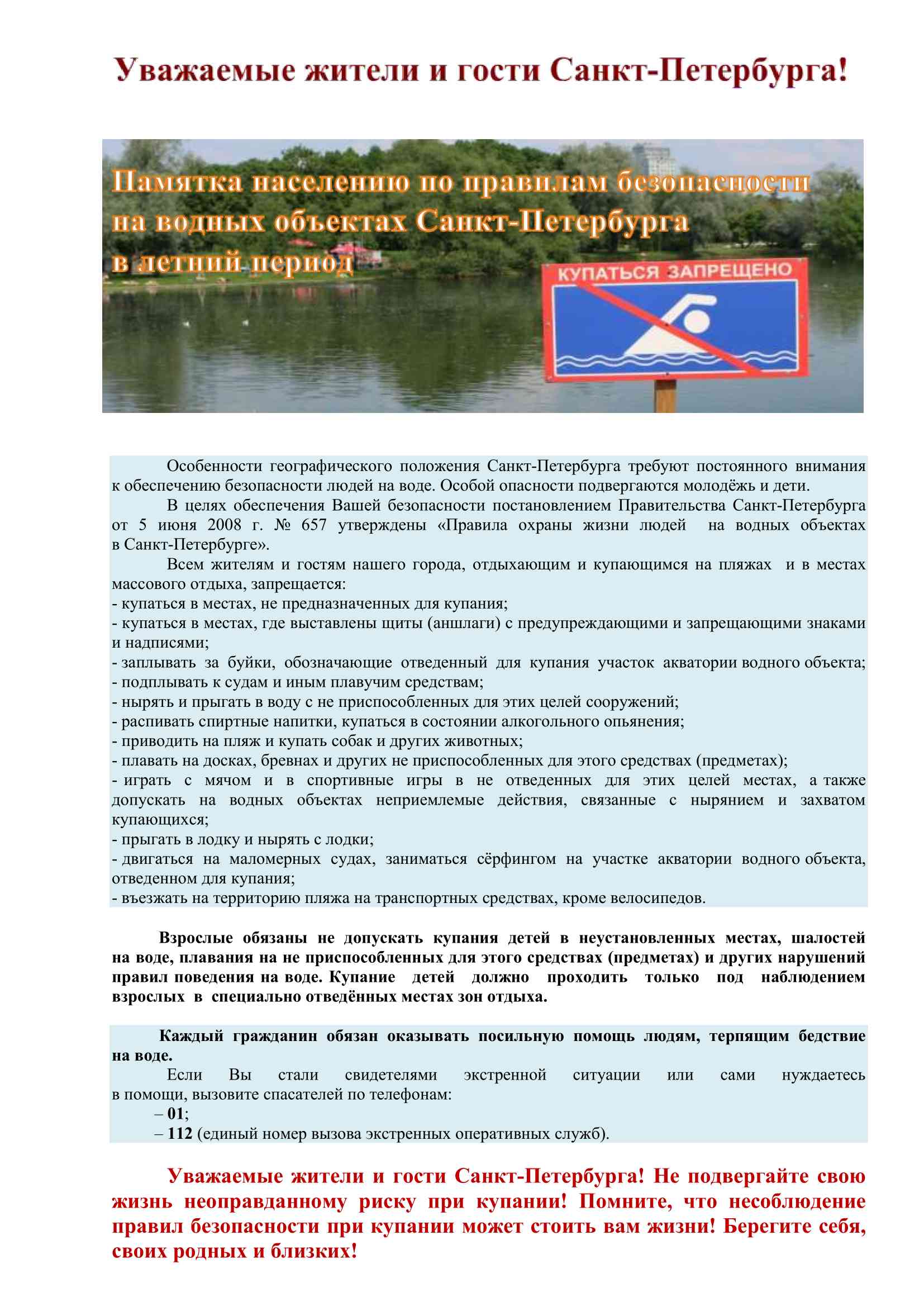 Уважаемые жители и гости Санкт-Петербурга!

Памятка населению по правилам безопасности на водных объектах Санкт-Петербурга в летний период

КУПАТЬСЯ ЗАПРЕЩЕНО

Особенности географического положения Санкт-Петербурга требуют постоянного внимания к обеспечению безопасности людей на воде. Особой опасности подвергаются молодёжь и дети.

В целях обеспечения Вашей безопасности постановлением Правительства Санкт-Петербурга от 5 июня 2008 г. № 657 утверждены «Правила охраны жизни людей на водных объектах в Санкт-Петербурге».

Всем жителям и гостям нашего города, отдыхающим и купающимся на пляжах и в местах массового отдыха, запрещается:
- купаться в местах, не предназначенных для купания;
- купаться в местах, где выставлены щиты (аншлаги) с предупреждающими и запрещающими знаками и надписями;
- заплывать за буйки, обозначающие отведенный для купания участок акватории водного объекта;
- подплывать к судам и иным плавучим средствам;
- нырять и прыгать в воду с не приспособленных для этих целей сооружений;
- распивать спиртные напитки, купаться в состоянии алкогольного опьянения;
- приводить на пляж и купать собак и других животных;
- плавать на досках, бревнах и других не приспособленных для этого средствах (предметах);
- играть с мячом и в спортивные игры в не отведенных для этих целей местах, а также допускать на водных объектах неприемлемые действия, связанные с нырянием и захватом купающихся;
- прыгать в лодку и нырять с лодки;
- двигаться на маломерных судах, заниматься сёрфингом на участке акватории водного объекта, отведенном для купания;
- въезжать на территорию пляжа на транспортных средствах, кроме велосипедов.

Взрослые обязаны не допускать купания детей в неустановленных местах, шалостей на воде, плавания на не приспособленных для этого средствах (предметах) и других нарушений правил поведения на воде. Купание детей должно проходить только под наблюдением взрослых в специально отведённых местах зон отдыха.

Каждый гражданин обязан оказывать посильную помощь людям, терпящим бедствие на воде.

Если Вы стали свидетелями экстренной ситуации или сами нуждаетесь в помощи, вызовите спасателей по телефонам:
– 01;
– 112 (единый номер вызова экстренных оперативных служб).

Уважаемые жители и гости Санкт-Петербурга! Не подвергайте свою жизнь неоправданному риску при купании! Помните, что несоблюдение правил безопасности при купании может стоить вам жизни! Берегите себя, своих родных и близких!